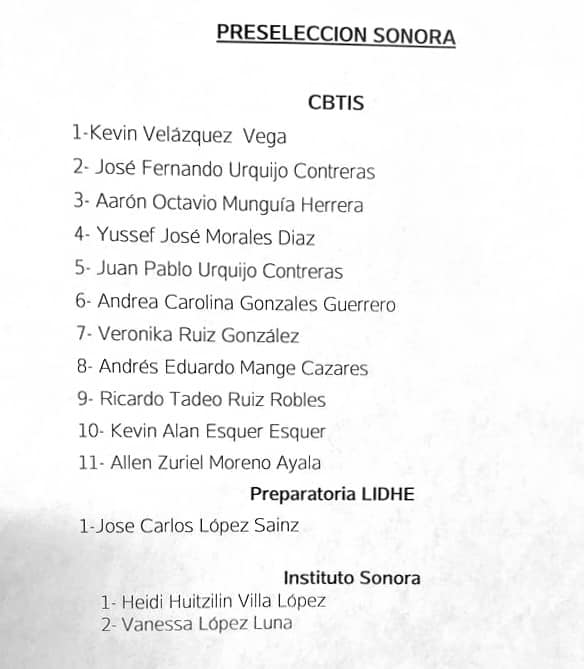 PRESELECCION SONORA

CBTIS

1-Kevin Velázquez Vega
2- José Fernando Urquijo Contreras
3- Aarón Octavio Munguía Herrera
4- Yussef José Morales Diaz
5- Juan Pablo Urquijo Contreras
6- Andrea Carolina Gonzales Guerrero
7- Veronika Ruiz González
8- Andrés Eduardo Mange Cazares
9- Ricardo Tadeo Ruiz Robles
10- Kevin Alan Esquer Esquer
11- Allen Zuriel Moreno Ayala

Preparatoria LIDHE

1-Jose Carlos López Sainz

Instituto Sonora

1- Heidi Huitzilin Villa López
2- Vanessa López Luna